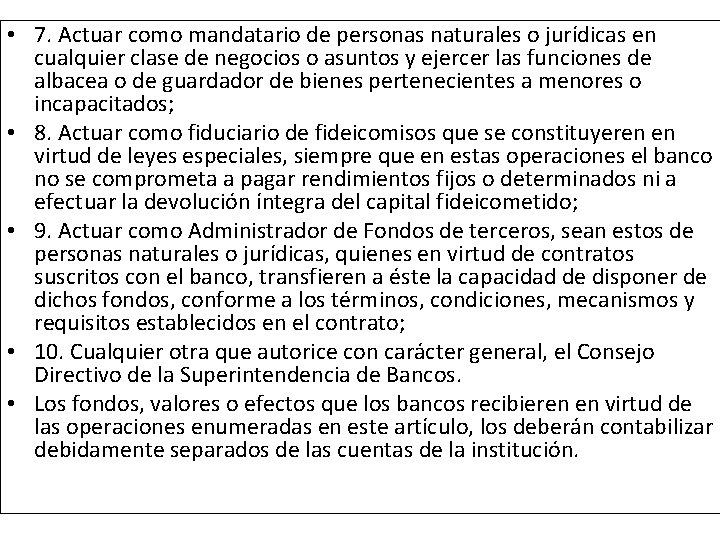 • 7. Actuar como mandatario de personas naturales o jurídicas en cualquier clase de negocios o asuntos y ejercer las funciones de albacea o de guardador de bienes pertenecientes a menores o incapacitados;

• 8. Actuar como fiduciario de fideicomisos que se constituyeren en virtud de leyes especiales, siempre que en estas operaciones el banco no se comprometa a pagar rendimientos fijos o determinados ni a efectuar la devolución íntegra del capital fideicometido;

• 9. Actuar como Administrador de Fondos de terceros, sean estos de personas naturales o jurídicas, quienes en virtud de contratos suscritos con el banco, transfieren a éste la capacidad de disponer de dichos fondos, conforme a los términos, condiciones, mecanismos y requisitos establecidos en el contrato;

• 10. Cualquier otra que autorice con carácter general, el Consejo Directivo de la Superintendencia de Bancos.

• Los fondos, valores o efectos que los bancos recibieren en virtud de las operaciones enumeradas en este artículo, los deberán contabilizar debidamente separados de las cuentas de la institución.